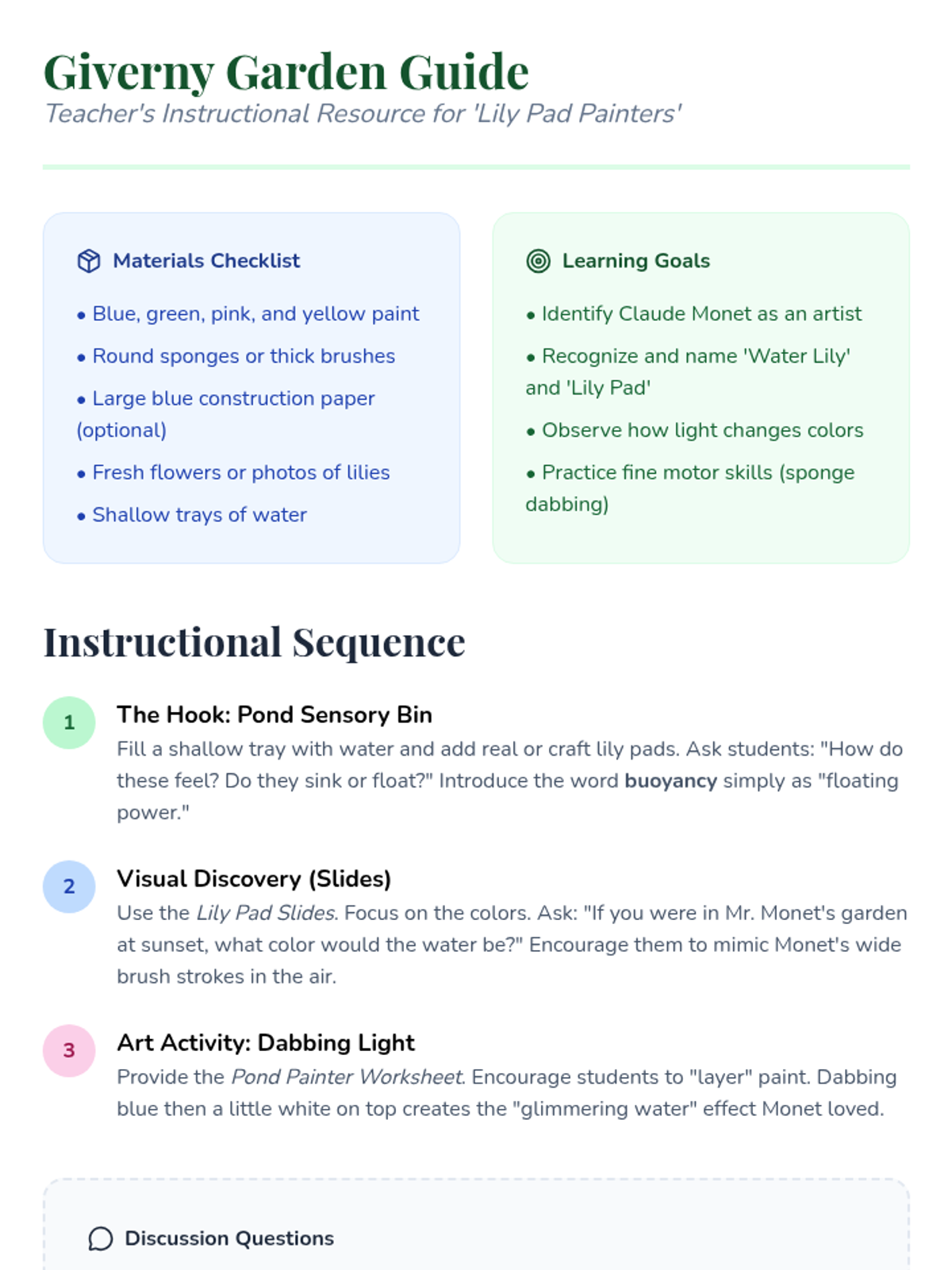 Giverny Garden Guide

Teacher's Instructional Resource for 'Lily Pad Painters'

Materials Checklist

• Blue, green, pink, and yellow paint
• Round sponges or thick brushes
• Large blue construction paper (optional)
• Fresh flowers or photos of lilies
• Shallow trays of water

Learning Goals

• Identify Claude Monet as an artist
• Recognize and name 'Water Lily' and 'Lily Pad'
• Observe how light changes colors
• Practice fine motor skills (sponge dabbing)

Instructional Sequence

1

The Hook: Pond Sensory Bin

Fill a shallow tray with water and add real or craft lily pads. Ask students: "How do these feel? Do they sink or float?" Introduce the word buoyancy simply as "floating power."

2

Visual Discovery (Slides)

Use the Lily Pad Slides. Focus on the colors. Ask: "If you were in Mr. Monet's garden at sunset, what color would the water be?" Encourage them to mimic Monet's wide brush strokes in the air.

3

Art Activity: Dabbing Light

Provide the Pond Painter Worksheet. Encourage students to "layer" paint. Dabbing blue then a little white on top creates the "glimmering water" effect Monet loved.

Discussion Questions